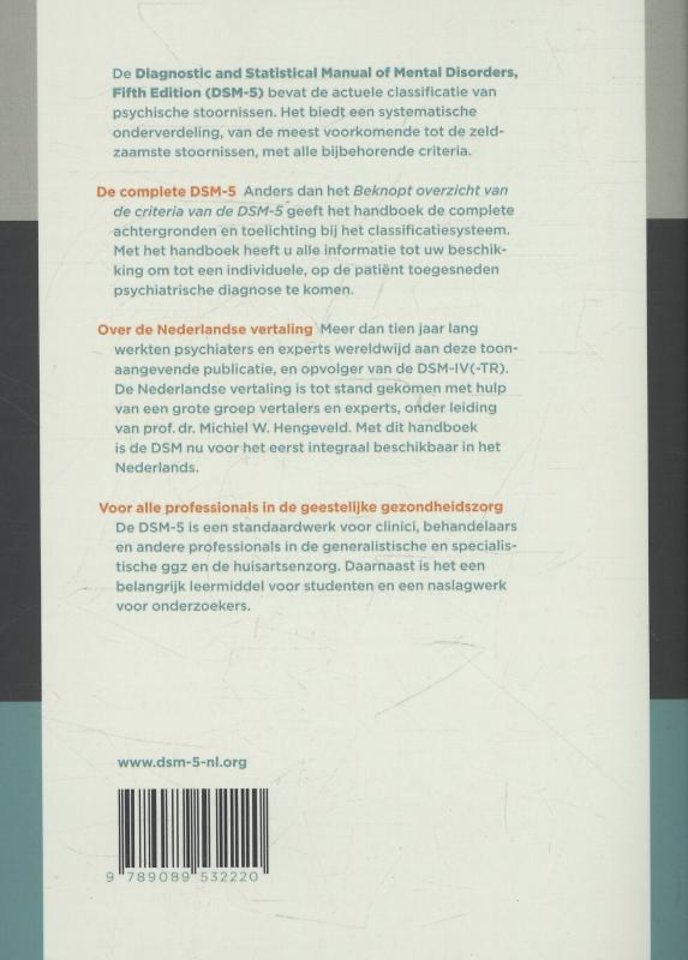 De Diagnostic and Statistical Manual of Mental Disorders, Fifth Edition (DSM-5) bevat de actuele classificatie van psychische stoornissen. Het biedt een systematische onderverdeling, van de meest voorkomende tot de zeldzaamste stoornissen, met alle bijbehorende criteria.

De complete DSM-5 Anders dan het Beknopt overzicht van de criteria van de DSM-5 geeft het handboek de complete achtergronden en toelichting bij het classificatiesysteem. Met het handboek heeft u alle informatie tot uw beschikking om tot een individuele, op de patiënt toegesneden psychiatrische diagnose te komen.

Over de Nederlandse vertaling Meer dan tien jaar lang werkten psychiaters en experts wereldwijd aan deze toonaangevende publicatie, en opvolger van de DSM-IV(-TR). De Nederlandse vertaling is tot stand gekomen met hulp van een grote groep vertalers en experts, onder leiding van prof. dr. Michiel W. Hengeveld. Met dit handboek is de DSM nu voor het eerst integraal beschikbaar in het Nederlands.

Voor alle professionals in de geestelijke gezondheidszorg De DSM-5 is een standaardwerk voor clinici, behandelaars en andere professionals in de generalistische en specialistische ggz en de huisartsenzorg. Daarnaast is het een belangrijk leermiddel voor studenten en een naslagwerk voor onderzoekers.

www.dsm-5-nl.org

9 789089 532220